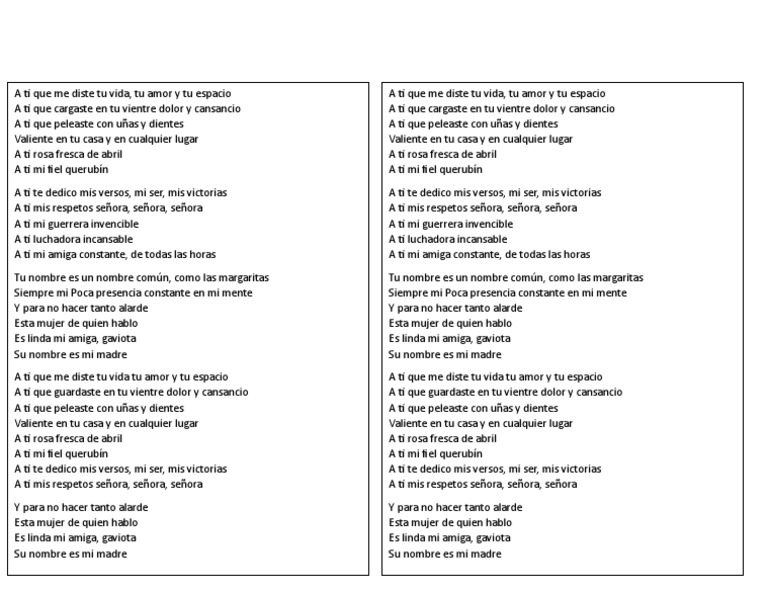 A ti que me diste tu vida, tu amor y tu espacio
A ti que cargaste en tu vientre dolor y cansancio
A ti que peleaste con uñas y dientes
Valiente en tu casa y en cualquier lugar
A ti rosa fresca de abril
A ti mi fiel querubín

A ti te dedico mis versos, mi ser, mis victorias
A ti mis respetos señora, señora, señora
A ti mi guerrera invencible
A ti luchadora incansable
A ti mi amiga constante, de todas las horas

Tu nombre es un nombre común, como las margaritas
Siempre mi Poca presencia constante en mi mente
Y para no hacer tanto alarde
Esta mujer de quien hablo
Es linda mi amiga, gaviota
Su nombre es mi madre

A ti que me diste tu vida tu amor y tu espacio
A ti que guardaste en tu vientre dolor y cansancio
A ti que peleaste con uñas y dientes
Valiente en tu casa y en cualquier lugar
A ti rosa fresca de abril
A ti mi fiel querubín
A ti te dedico mis versos, mi ser, mis victorias
A ti mis respetos señora, señora, señora

Y para no hacer tanto alarde
Esta mujer de quien hablo
Es linda mi amiga, gaviota
Su nombre es mi madre

A ti que me diste tu vida, tu amor y tu espacio
A ti que cargaste en tu vientre dolor y cansancio
A ti que peleaste con uñas y dientes
Valiente en tu casa y en cualquier lugar
A ti rosa fresca de abril
A ti mi fiel querubín

A ti te dedico mis versos, mi ser, mis victorias
A ti mis respetos señora, señora, señora
A ti mi guerrera invencible
A ti luchadora incansable
A ti mi amiga constante, de todas las horas

Tu nombre es un nombre común, como las margaritas
Siempre mi Poca presencia constante en mi mente
Y para no hacer tanto alarde
Esta mujer de quien hablo
Es linda mi amiga, gaviota
Su nombre es mi madre

A ti que me diste tu vida tu amor y tu espacio
A ti que guardaste en tu vientre dolor y cansancio
A ti que peleaste con uñas y dientes
Valiente en tu casa y en cualquier lugar
A ti rosa fresca de abril
A ti mi fiel querubín
A ti te dedico mis versos, mi ser, mis victorias
A ti mis respetos señora, señora, señora

Y para no hacer tanto alarde
Esta mujer de quien hablo
Es linda mi amiga, gaviota
Su nombre es mi madre